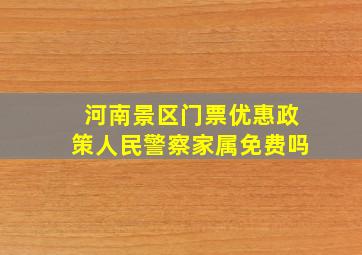 河南景区门票优惠政策人民警察家属免费吗